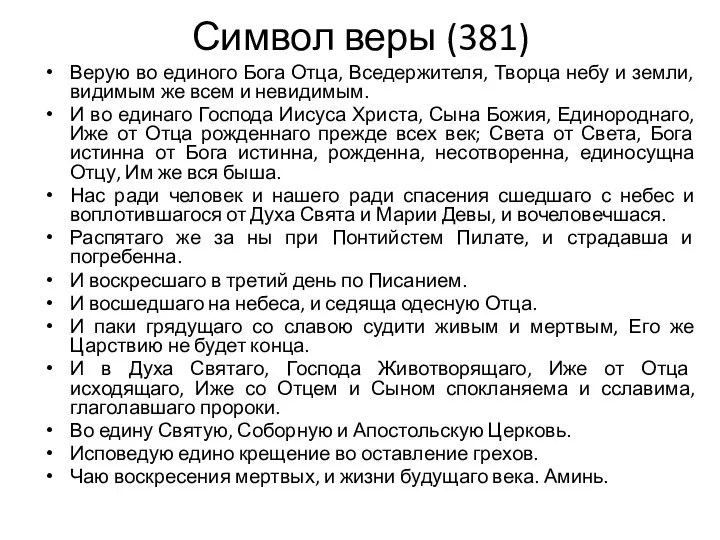 Символ веры (381)

• Верую во единого Бога Отца, Вседержителя, Творца небу и земли, видимым же всем и невидимым.
• И во единаго Господа Иисуса Христа, Сына Божия, Единороднаго, Иже от Отца рожденнаго прежде всех век; Света от Света, Бога истинна от Бога истинна, рожденна, несотворенна, единосущна Отцу, Им же вся быша.
• Нас ради человек и нашего ради спасения сшедшаго с небес и воплотившагося от Духа Свята и Марии Девы, и вочеловечшася.
• Распятаго же за ны при Понтийстем Пилате, и страдавша и погребенна.
• И воскресшаго в третий день по Писанием.
• И восшедшаго на небеса, и седяща одесную Отца.
• И паки грядущаго со славою судити живым и мертвым, Его же Царствию не будет конца.
• И в Духа Святаго, Господа Животворящаго, Иже от Отца исходящаго, Иже со Отцем и Сыном спокланяема и сславима, глаголавшаго пророки.
• Во едину Святую, Соборную и Апостольскую Церковь.
• Исповедую едино крещение во оставление грехов.
• Чаю воскресения мертвых, и жизни будущаго века. Аминь.